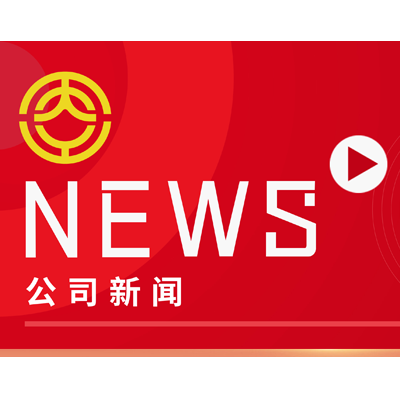 NEWS
公司新闻